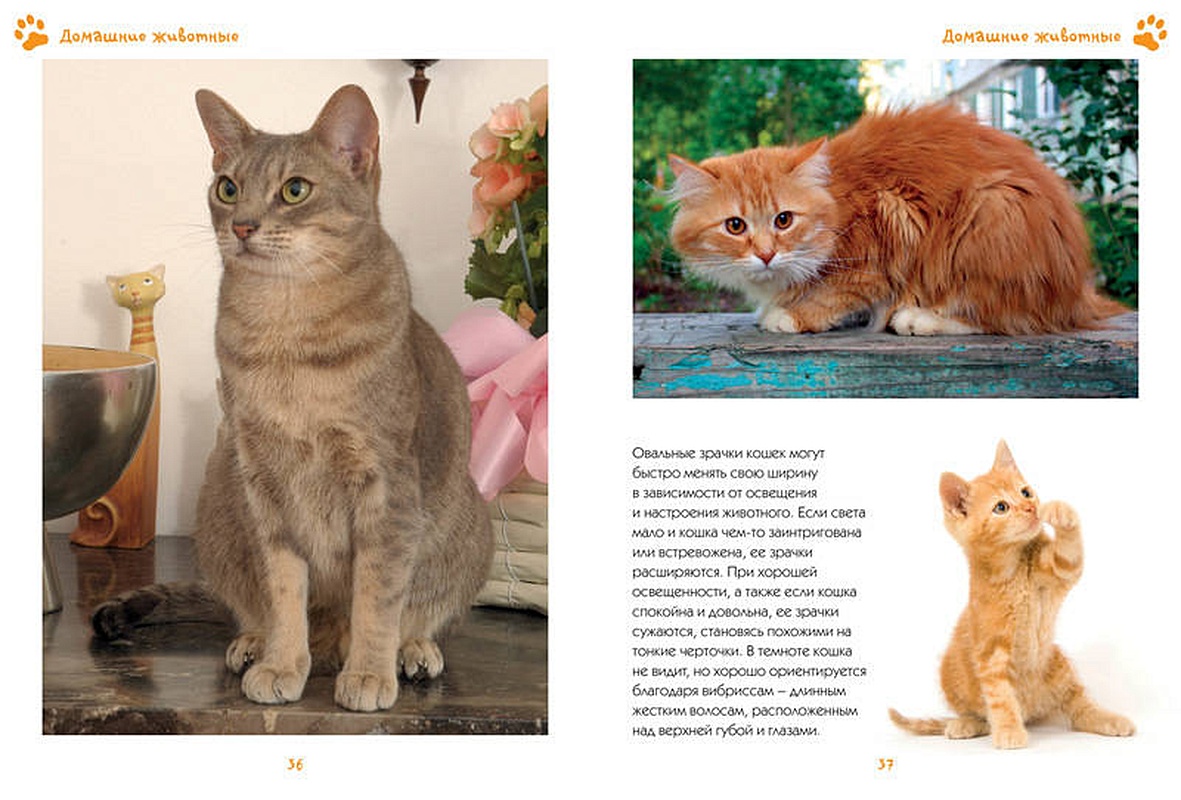 Домашние животные

36

Домашние животные

Овальные зрачки кошек могут быстро менять свою ширину в зависимости от освещения и настроения животного. Если света мало и кошка чем-то заинтригована или встревожена, ее зрачки расширяются. При хорошей освещенности, а также если кошка спокойна и довольна, ее зрачки сужаются, становясь похожими на тонкие черточки. В темноте кошка не видит, но хорошо ориентируется благодаря вибриссам – длинным жестким волосам, расположенным над верхней губой и глазами.

37